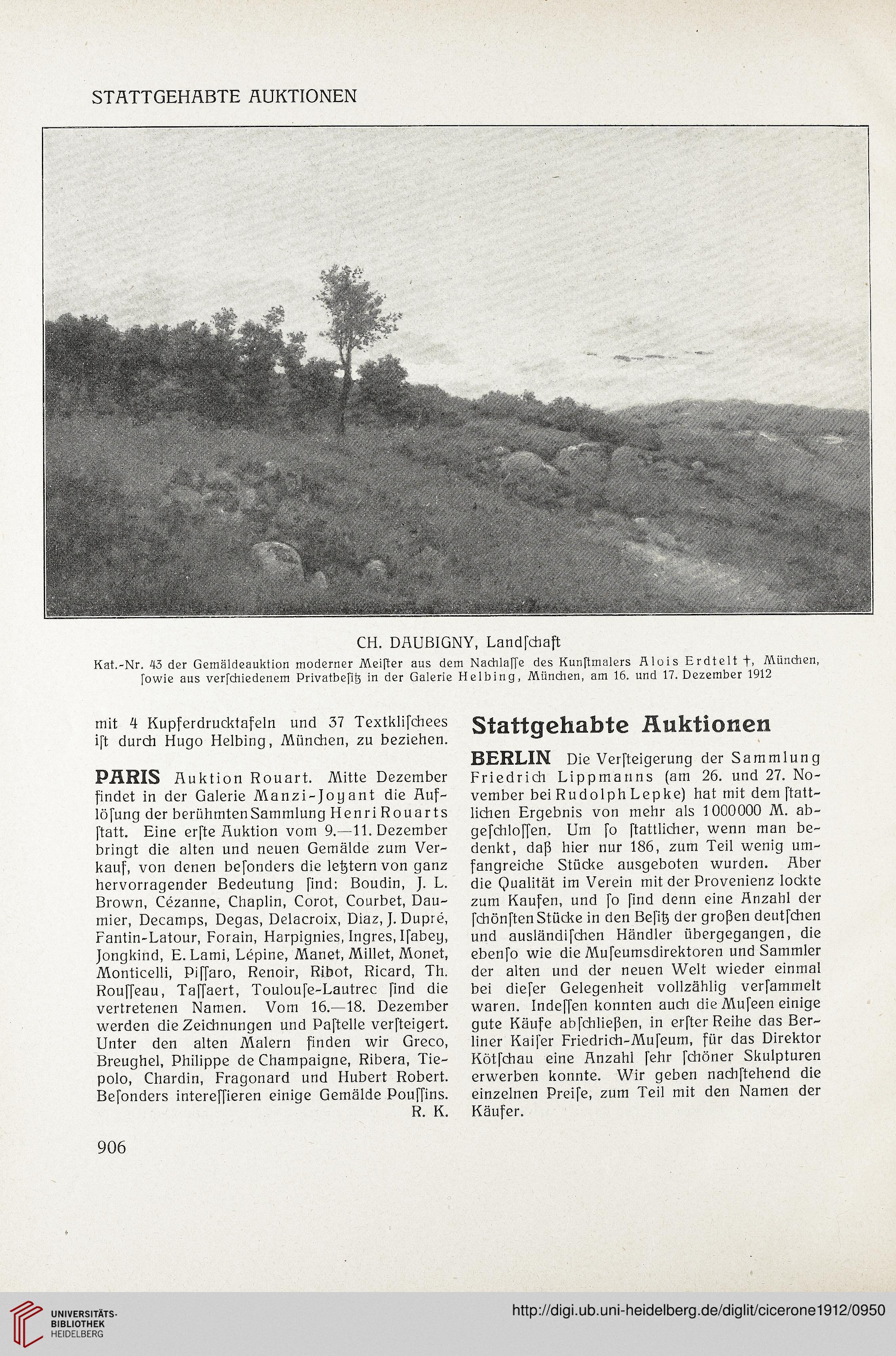 STATTGEHABTE AUKTIONEN

CH. DAUBIGNY, Landſchaft
Kat.-Nr. 43 der Gemäldeauktion moderner Meiſter aus dem Nachlaſſe des Kunſtmalers Alois Erdtelt †, München, ſowie aus verſchiedenem Privatbeſitz in der Galerie Helbing, München, am 16. und 17. Dezember 1912

mit 4 Kupferdrucktafeln und 37 Textkliſchees iſt durch Hugo Helbing, München, zu beziehen.

PARIS Auktion Rouart. Mitte Dezember findet in der Galerie Manzi-Joyant die Auflöſung der berühmten Sammlung Henri Rouarts ſtatt. Eine erſte Auktion vom 9.—11. Dezember bringt die alten und neuen Gemälde zum Verkauf, von denen beſonders die letztern von ganz hervorragender Bedeutung ſind: Boudin, J. L. Brown, Cézanne, Chaplin, Corot, Courbet, Daumier, Decamps, Degas, Delacroix, Diaz, J. Dupré, Fantin-Latour, Forain, Harpignies, Ingres, Iſabey, Jongkind, E. Lami, Lépine, Manet, Millet, Monet, Monticelli, Piſſaro, Renoir, Ribot, Ricard, Th. Rouſſeau, Taſſaert, Toulouſe-Lautrec ſind die vertretenen Namen. Vom 16.—18. Dezember werden die Zeichnungen und Paſtelle verſteigert. Unter den alten Malern finden wir Greco, Breughel, Philippe de Champaigne, Ribera, Tiepolo, Chardin, Fragonard und Hubert Robert. Beſonders intereſſieren einige Gemälde Pouſſins.
R. K.

Stattgehabte Auktionen

BERLIN Die Verſteigerung der Sammlung Friedrich Lippmanns (am 26. und 27. November bei Rudolph Lepke) hat mit dem ſtattlichen Ergebnis von mehr als 1000000 M. abgeſchloſſen. Um ſo ſtattlicher, wenn man bedenkt, daß hier nur 186, zum Teil wenig umfangreiche Stücke ausgeboten wurden. Aber die Qualität im Verein mit der Provenienz lockte zum Kaufen, und ſo ſind denn eine Anzahl der ſchönſten Stücke in den Beſitz der großen deutſchen und ausländiſchen Händler übergegangen, die ebenſo wie die Muſeumsdirektoren und Sammler der alten und der neuen Welt wieder einmal bei dieſer Gelegenheit vollzählig verſammelt waren. Indeſſen konnten auch die Muſeen einige gute Käufe abſchließen, in erſter Reihe das Berliner Kaiſer Friedrich-Muſeum, für das Direktor Kötſchau eine Anzahl ſehr ſchöner Skulpturen erwerben konnte. Wir geben nachſtehend die einzelnen Preiſe, zum Teil mit den Namen der Käufer.

906

UNIVERSITÄTS-BIBLIOTHEK HEIDELBERG
http://digi.ub.uni-heidelberg.de/diglit/cicerone1912/0950